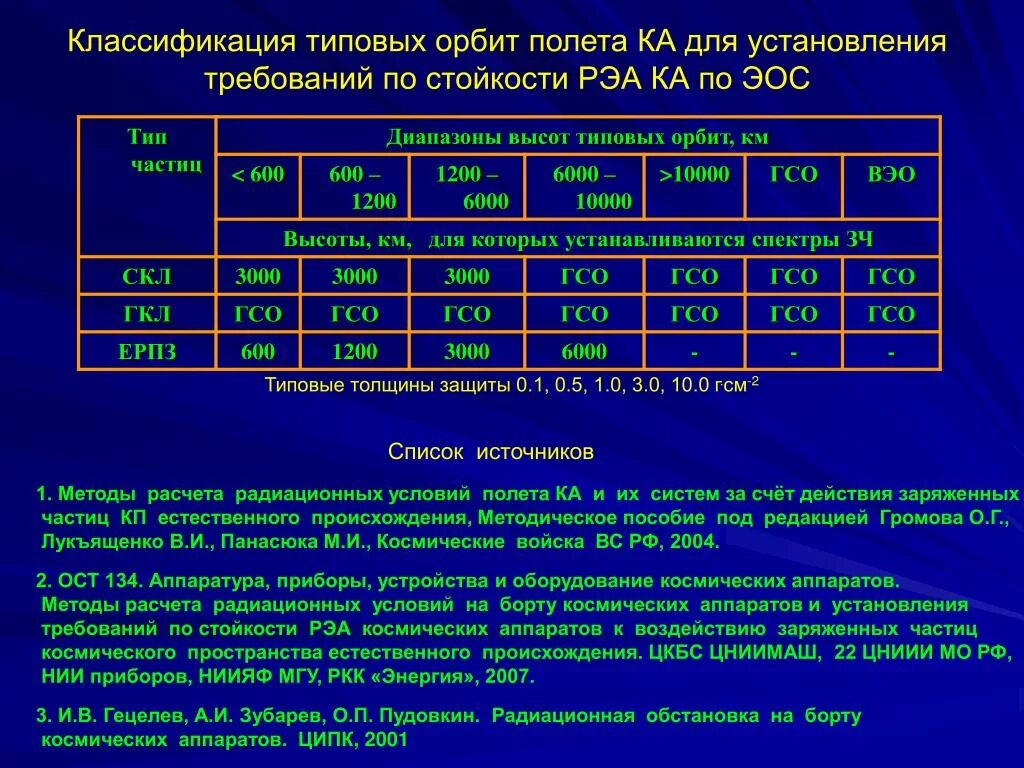 Классификация типовых орбит полета КА для установления требований по стойкости РЭА КА по ЭОС

| Тип частиц | Диапазоны высот типовых орбит, км | | | | | | |
|---|---|---|---|---|---|---|---|
| | < 600 | 600 – 1200 | 1200 – 6000 | 6000 – 10000 | >10000 | ГСО | ВЭО |
| | Высоты, км, для которых устанавливаются спектры ЗЧ | | | | | | |
| СКЛ | 3000 | 3000 | 3000 | ГСО | ГСО | ГСО | ГСО |
| ГКЛ | ГСО | ГСО | ГСО | ГСО | ГСО | ГСО | ГСО |
| ЕРПЗ | 600 | 1200 | 3000 | 6000 | - | - | - |

Типовые толщины защиты 0.1, 0.5, 1.0, 3.0, 10.0 гсм$^{-2}$

Список источников

1. Методы расчета радиационных условий полета КА и их систем за счёт действия заряженных частиц КП естественного происхождения, Методическое пособие под редакцией Громова О.Г., Лукъященко В.И., Панасюка М.И., Космические войска ВС РФ, 2004.

2. ОСТ 134. Аппаратура, приборы, устройства и оборудование космических аппаратов. Методы расчета радиационных условий на борту космических аппаратов и установления требований по стойкости РЭА космических аппаратов к воздействию заряженных частиц космического пространства естественного происхождения. ЦКБС ЦНИИМАШ, 22 ЦНИИИ МО РФ, НИИ приборов, НИИЯФ МГУ, РКК «Энергия», 2007.

3. И.В. Гецелев, А.И. Зубарев, О.П. Пудовкин. Радиационная обстановка на борту космических аппаратов. ЦИПК, 2001